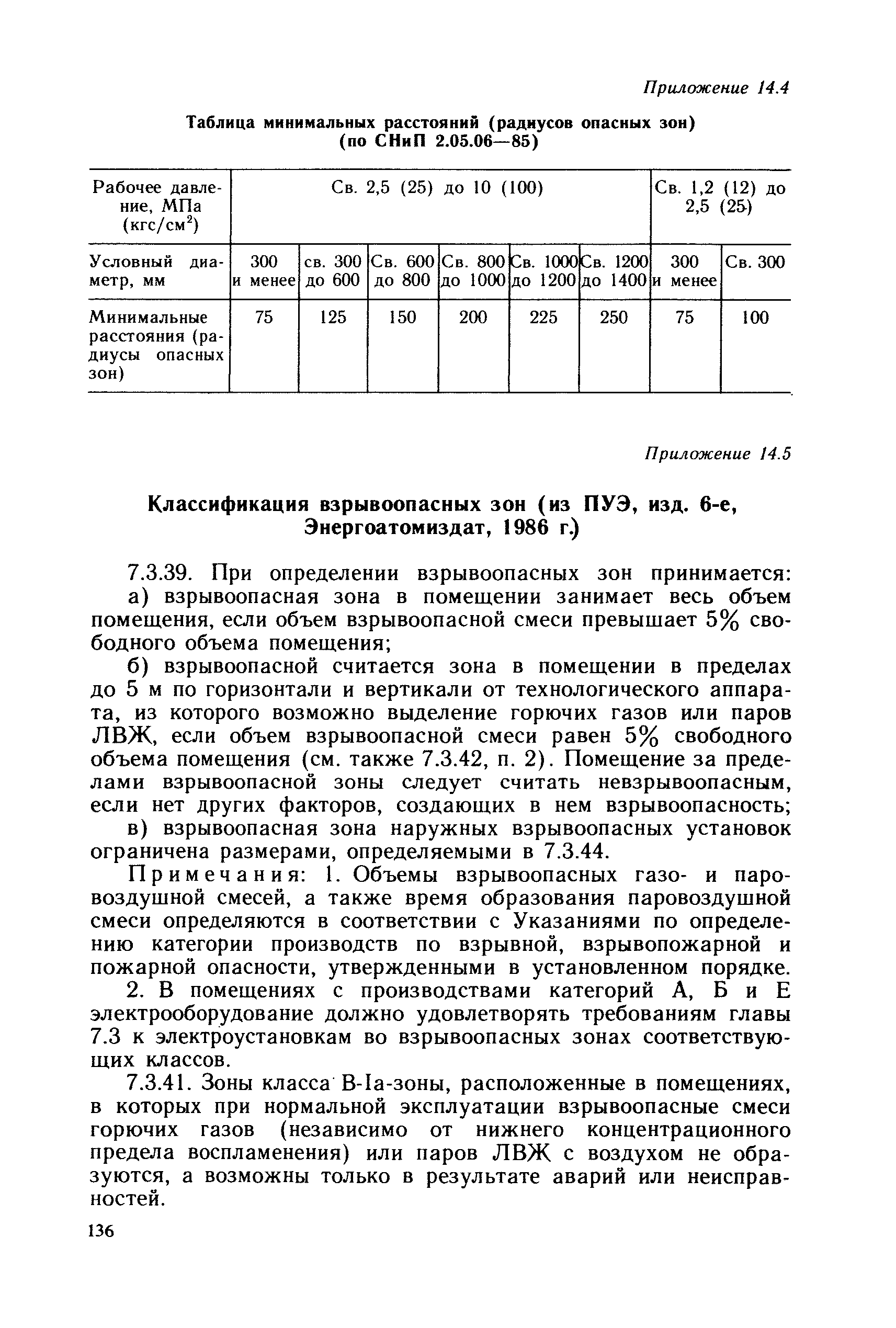 Приложение 14.4

Таблица минимальных расстояний (радиусов опасных зон) (по СНиП 2.05.06—85)

| Рабочее давление, МПа (кгс/см$^2$) | Св. 2,5 (25) до 10 (100) | | | | | | Св. 1,2 (12) до 2,5 (25) | |
|---|---|---|---|---|---|---|---|---|
| Условный диаметр, мм | 300 и менее | св. 300 до 600 | Св. 600 до 800 | Св. 800 до 1000 | Св. 1000 до 1200 | Св. 1200 до 1400 | 300 и менее | Св. 300 |
| Минимальные расстояния (радиусы опасных зон) | 75 | 125 | 150 | 200 | 225 | 250 | 75 | 100 |

Приложение 14.5

Классификация взрывоопасных зон (из ПУЭ, изд. 6-е, Энергоатомиздат, 1986 г.)

7.3.39. При определении взрывоопасных зон принимается:

а) взрывоопасная зона в помещении занимает весь объем помещения, если объем взрывоопасной смеси превышает 5% свободного объема помещения;

б) взрывоопасной считается зона в помещении в пределах до 5 м по горизонтали и вертикали от технологического аппарата, из которого возможно выделение горючих газов или паров ЛВЖ, если объем взрывоопасной смеси равен 5% свободного объема помещения (см. также 7.3.42, п. 2). Помещение за пределами взрывоопасной зоны следует считать невзрывоопасным, если нет других факторов, создающих в нем взрывоопасность;

в) взрывоопасная зона наружных взрывоопасных установок ограничена размерами, определяемыми в 7.3.44.

Примечания: 1. Объемы взрывоопасных газо- и паровоздушной смесей, а также время образования паровоздушной смеси определяются в соответствии с Указаниями по определению категории производств по взрывной, взрывопожарной и пожарной опасности, утвержденными в установленном порядке.

2. В помещениях с производствами категорий А, Б и Е электрооборудование должно удовлетворять требованиям главы 7.3 к электроустановкам во взрывоопасных зонах соответствующих классов.

7.3.41. Зоны класса В-Iа-зоны, расположенные в помещениях, в которых при нормальной эксплуатации взрывоопасные смеси горючих газов (независимо от нижнего концентрационного предела воспламенения) или паров ЛВЖ с воздухом не образуются, а возможны только в результате аварий или неисправностей.

136